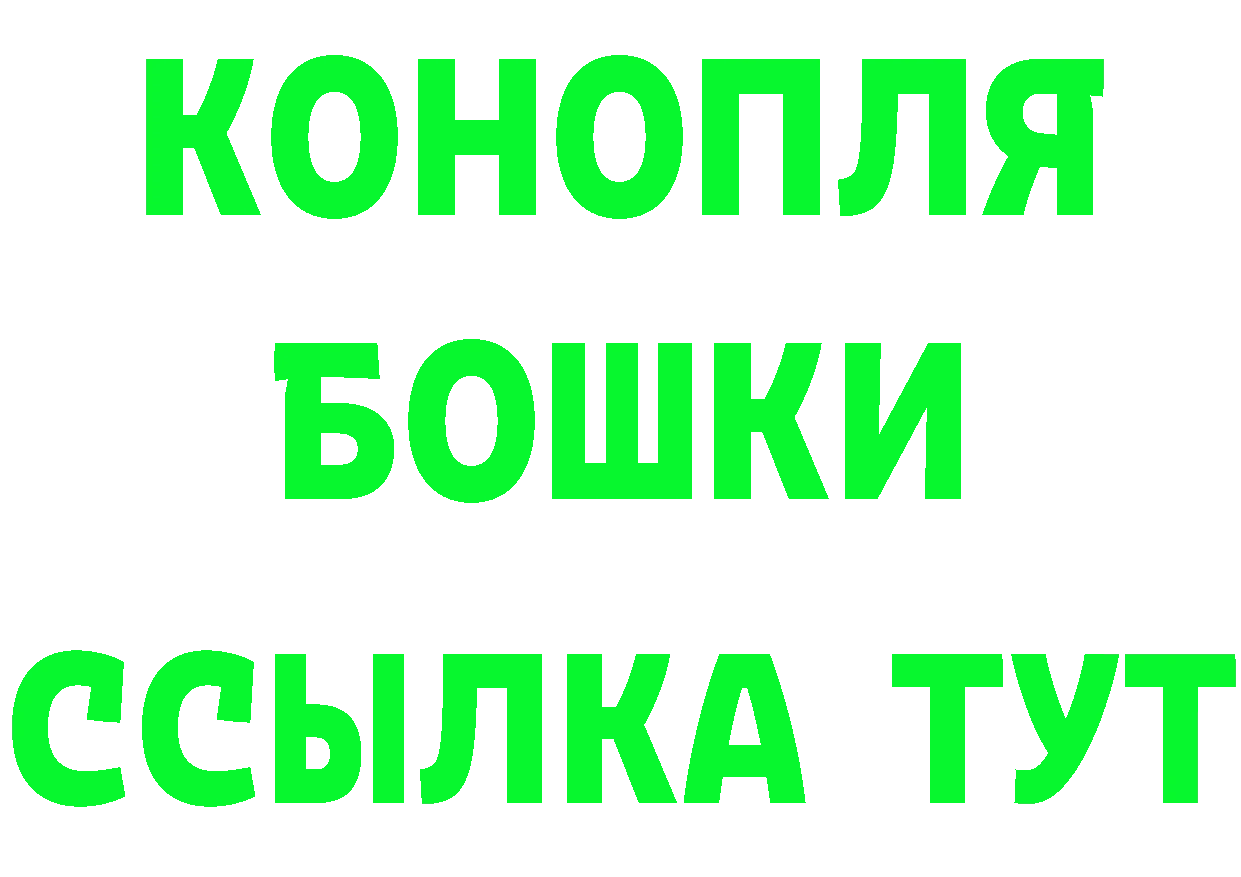 КОНОПЛЯ
БОШКИ
ССЫЛКА ТУТ